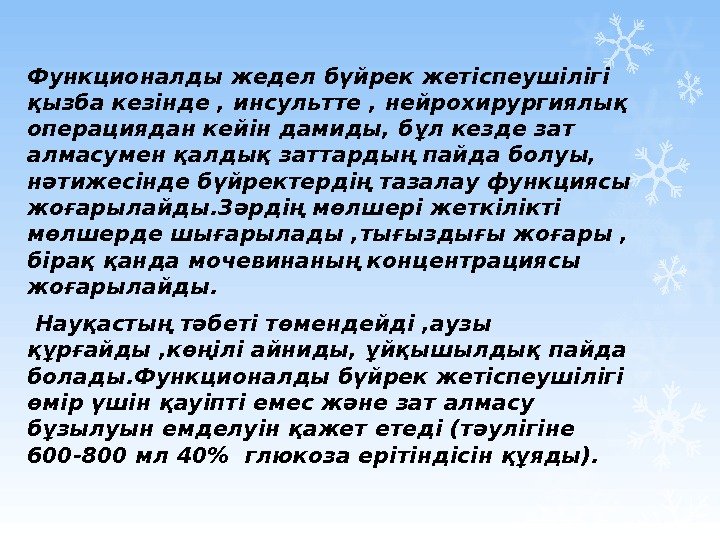 Функционалды жедел бүйрек жетіспеушілігі қызба кезінде , инсультте , нейрохирургиялық операциядан кейін дамиды, бұл кезде зат алмасумен қалдық заттардың пайда болуы, нәтижесінде бүйректердің тазалау функциясы жоғарылайды.Зәрдің мөлшері жеткілікті мөлшерде шығарылады ,тығыздығы жоғары , бірақ қанда мочевинаның концентрациясы жоғарылайды.

Науқастың тәбеті төмендейді ,аузы құрғайды ,көңілі айниды, ұйқышылдық пайда болады.Функционалды бүйрек жетіспеушілігі өмір үшін қауіпті емес және зат алмасу бұзылуын емделуін қажет етеді (тәулігіне 600-800 мл 40% глюкоза ерітіндісін құяды).